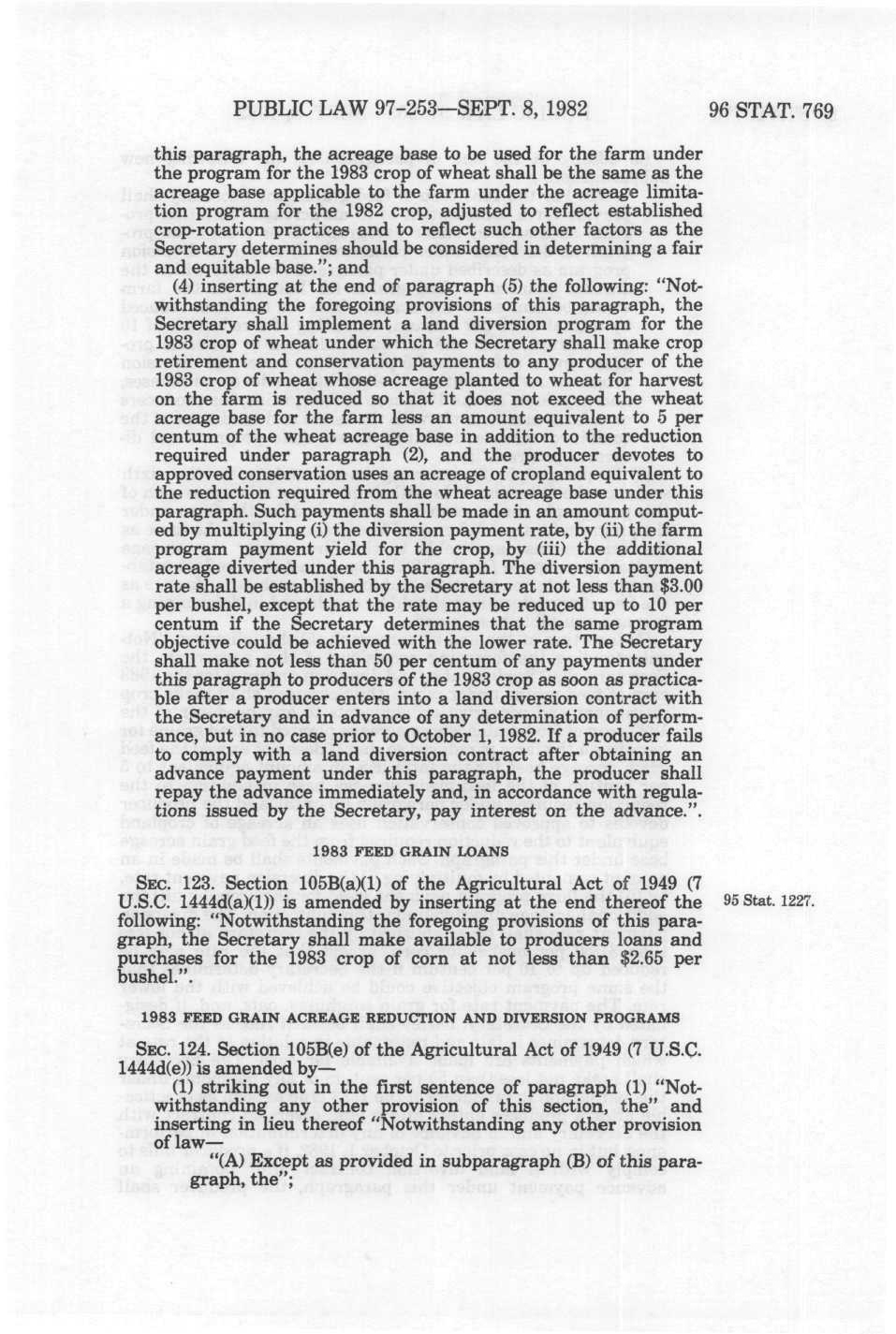 PUBLIC LAW 97-253—SEPT. 8, 1982

96 STAT. 769

this paragraph, the acreage base to be used for the farm under the program for the 1983 crop of wheat shall be the same as the acreage base applicable to the farm under the acreage limitation program for the 1982 crop, adjusted to reflect established crop-rotation practices and to reflect such other factors as the Secretary determines should be considered in determining a fair and equitable base."; and

(4) inserting at the end of paragraph (5) the following: "Notwithstanding the foregoing provisions of this paragraph, the Secretary shall implement a land diversion program for the 1983 crop of wheat under which the Secretary shall make crop retirement and conservation payments to any producer of the 1983 crop of wheat whose acreage planted to wheat for harvest on the farm is reduced so that it does not exceed the wheat acreage base for the farm less an amount equivalent to 5 per centum of the wheat acreage base in addition to the reduction required under paragraph (2), and the producer devotes to approved conservation uses an acreage of cropland equivalent to the reduction required from the wheat acreage base under this paragraph. Such payments shall be made in an amount computed by multiplying (i) the diversion payment rate, by (ii) the farm program payment yield for the crop, by (iii) the additional acreage diverted under this paragraph. The diversion payment rate shall be established by the Secretary at not less than $3.00 per bushel, except that the rate may be reduced up to 10 per centum if the Secretary determines that the same program objective could be achieved with the lower rate. The Secretary shall make not less than 50 per centum of any payments under this paragraph to producers of the 1983 crop as soon as practicable after a producer enters into a land diversion contract with the Secretary and in advance of any determination of performance, but in no case prior to October 1, 1982. If a producer fails to comply with a land diversion contract after obtaining an advance payment under this paragraph, the producer shall repay the advance immediately and, in accordance with regulations issued by the Secretary, pay interest on the advance.".

1983 FEED GRAIN LOANS

SEC. 123. Section 105B(a)(1) of the Agricultural Act of 1949 (7 U.S.C. 1444d(a)(1)) is amended by inserting at the end thereof the following: "Notwithstanding the foregoing provisions of this paragraph, the Secretary shall make available to producers loans and purchases for the 1983 crop of corn at not less than $2.65 per bushel.".

95 Stat. 1227.

1983 FEED GRAIN ACREAGE REDUCTION AND DIVERSION PROGRAMS

SEC. 124. Section 105B(e) of the Agricultural Act of 1949 (7 U.S.C. 1444d(e)) is amended by—

(1) striking out in the first sentence of paragraph (1) "Notwithstanding any other provision of this section, the" and inserting in lieu thereof "Notwithstanding any other provision of law—

"(A) Except as provided in subparagraph (B) of this paragraph, the";